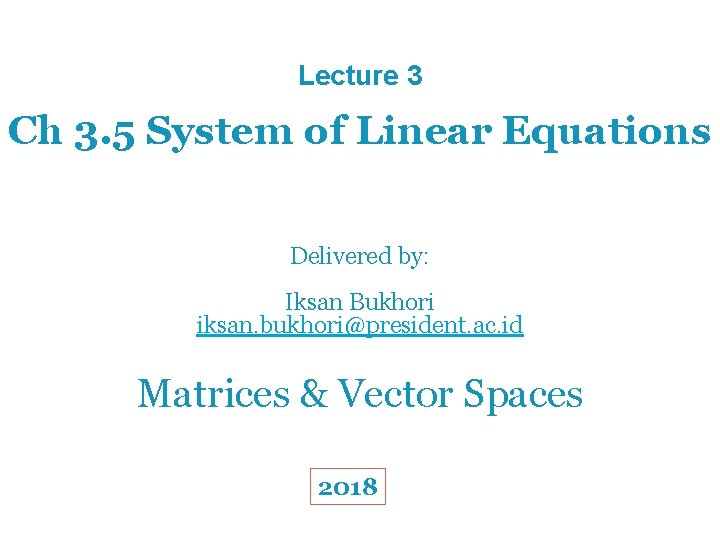 Lecture 3

Ch 3.5 System of Linear Equations

Delivered by:

Iksan Bukhori
iksan.bukhori@president.ac.id

Matrices & Vector Spaces

2018